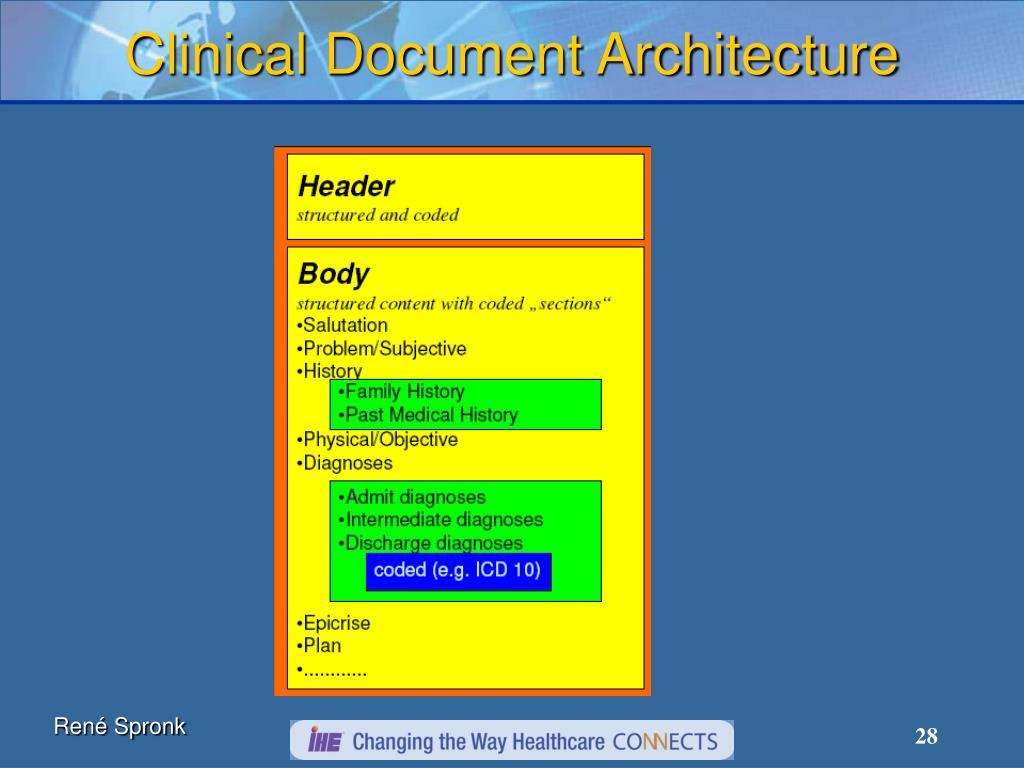 Clinical Document Architecture

Header
structured and coded

Body
structured content with coded „sections“
•Salutation
•Problem/Subjective
•History
•Family History
•Past Medical History
•Physical/Objective
•Diagnoses
•Admit diagnoses
•Intermediate diagnoses
•Discharge diagnoses
coded (e.g. ICD 10)
•Epicrise
•Plan
•............

René Spronk

IHE Changing the Way Healthcare CONNECTS

28